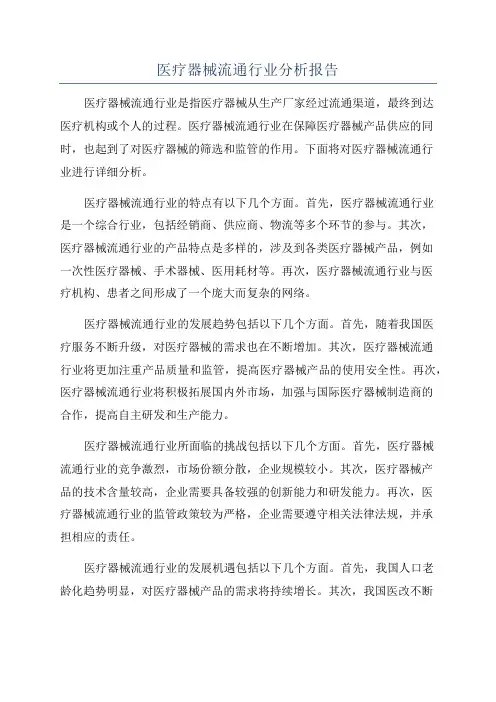 医疗器械流通行业分析报告

医疗器械流通行业是指医疗器械从生产厂家经过流通渠道，最终到达医疗机构或个人的过程。医疗器械流通行业在保障医疗器械产品供应的同时，也起到了对医疗器械的筛选和监管的作用。下面将对医疗器械流通行业进行详细分析。

医疗器械流通行业的特点有以下几个方面。首先，医疗器械流通行业是一个综合行业，包括经销商、供应商、物流等多个环节的参与。其次，医疗器械流通行业的产品特点是多样的，涉及到各类医疗器械产品，例如一次性医疗器械、手术器械、医用耗材等。再次，医疗器械流通行业与医疗机构、患者之间形成了一个庞大而复杂的网络。

医疗器械流通行业的发展趋势包括以下几个方面。首先，随着我国医疗服务不断升级，对医疗器械的需求也在不断增加。其次，医疗器械流通行业将更加注重产品质量和监管，提高医疗器械产品的使用安全性。再次，医疗器械流通行业将积极拓展国内外市场，加强与国际医疗器械制造商的合作，提高自主研发和生产能力。

医疗器械流通行业所面临的挑战包括以下几个方面。首先，医疗器械流通行业的竞争激烈，市场份额分散，企业规模较小。其次，医疗器械产品的技术含量较高，企业需要具备较强的创新能力和研发能力。再次，医疗器械流通行业的监管政策较为严格，企业需要遵守相关法律法规，并承担相应的责任。

医疗器械流通行业的发展机遇包括以下几个方面。首先，我国人口老龄化趋势明显，对医疗器械产品的需求将持续增长。其次，我国医改不断